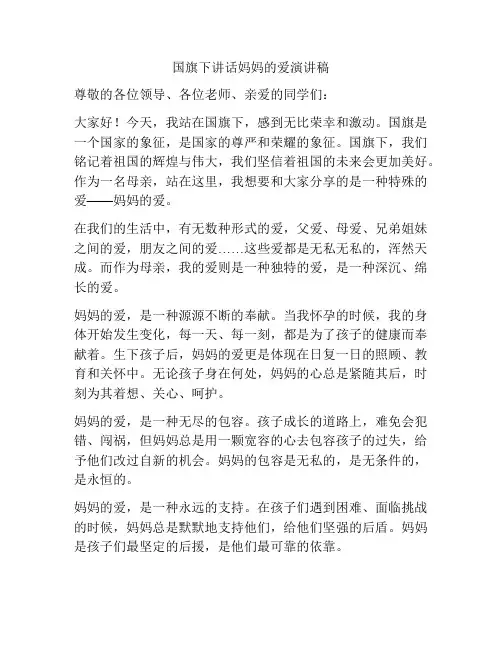 国旗下讲话妈妈的爱演讲稿

尊敬的各位领导、各位老师、亲爱的同学们：

大家好！今天，我站在国旗下，感到无比荣幸和激动。国旗是一个国家的象征，是国家的尊严和荣耀的象征。国旗下，我们铭记着祖国的辉煌与伟大，我们坚信着祖国的未来会更加美好。作为一名母亲，站在这里，我想要和大家分享的是一种特殊的爱——妈妈的爱。

在我们的生活中，有无数种形式的爱，父爱、母爱、兄弟姐妹之间的爱，朋友之间的爱……这些爱都是无私无私的，浑然天成。而作为母亲，我的爱则是一种独特的爱，是一种深沉、绵长的爱。

妈妈的爱，是一种源源不断的奉献。当我怀孕的时候，我的身体开始发生变化，每一天、每一刻，都是为了孩子的健康而奉献着。生下孩子后，妈妈的爱更是体现在日复一日的照顾、教育和关怀中。无论孩子身在何处，妈妈的心总是紧随其后，时刻为其着想、关心、呵护。

妈妈的爱，是一种无尽的包容。孩子成长的道路上，难免会犯错、闯祸，但妈妈总是用一颗宽容的心去包容孩子的过失，给予他们改过自新的机会。妈妈的包容是无私的，是无条件的，是永恒的。

妈妈的爱，是一种永远的支持。在孩子们遇到困难、面临挑战的时候，妈妈总是默默地支持他们，给他们坚强的后盾。妈妈是孩子们最坚定的后援，是他们最可靠的依靠。